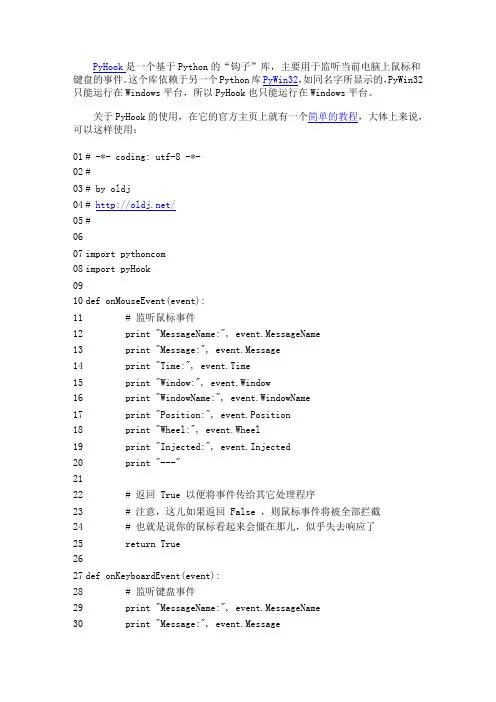 PyHook 是一个基于 Python 的“钩子”库，主要用于监听当前电脑上鼠标和键盘的事件。这个库依赖于另一个 Python 库 PyWin32，如同名字所显示的，PyWin32 只能运行在 Windows 平台，所以 PyHook 也只能运行在 Windows 平台。

关于 PyHook 的使用，在它的官方主页上就有一个简单的教程，大体上来说，可以这样使用：

01 # -*- coding: utf-8 -*-
02 #
03 # by oldj
04 # http://oldj.net/
05 #
06
07 import pythoncom
08 import pyHook
09
10 def onMouseEvent(event):
11 # 监听鼠标事件
12 print "MessageName:", event.MessageName
13 print "Message:", event.Message
14 print "Time:", event.Time
15 print "Window:", event.Window
16 print "WindowName:", event.WindowName
17 print "Position:", event.Position
18 print "Wheel:", event.Wheel
19 print "Injected:", event.Injected
20 print "---"
21
22 # 返回 True 以便将事件传给其它处理程序
23 # 注意，这儿如果返回 False ，则鼠标事件将被全部拦截
24 # 也就是说你的鼠标看起来会僵在那儿，似乎失去响应了
25 return True
26
27 def onKeyboardEvent(event):
28 # 监听键盘事件
29 print "MessageName:", event.MessageName
30 print "Message:", event.Message